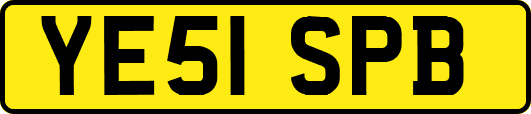 YE51 SPB